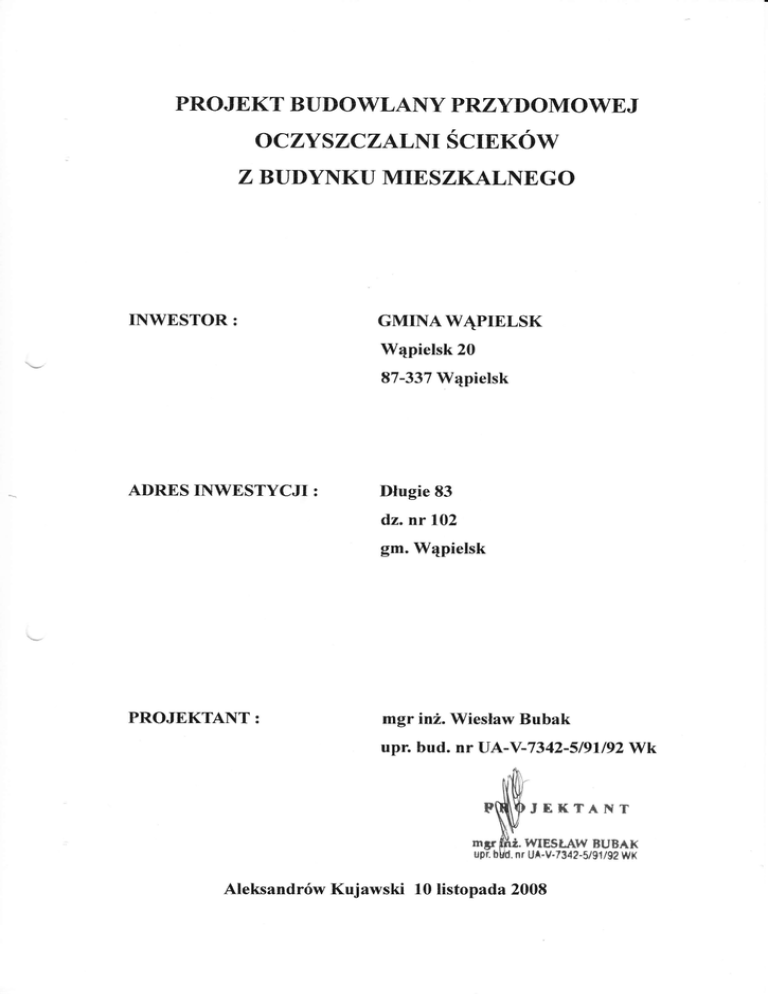 PROJEKT BUDOWLANY PRZYDOMOWEJ OCZYSZCZALNI ŚCIEKÓW Z BUDYNKU MIESZKALNEGO

INWESTOR :

GMINA WĄPIELSK
Wąpielsk 20
87-337 Wąpielsk

ADRES INWESTYCJI :

Długie 83
dz. nr 102
gm. Wąpielsk

PROJEKTANT :

mgr inż. Wiesław Bubak
upr. bud. nr UA-V-7342-5/91/92 Wk

PROJEKTANT
mgr inż. WIESŁAW BUBAK
upr. bud. nr UA-V-7342-5/91/92 WK

Aleksandrów Kujawski 10 listopada 2008